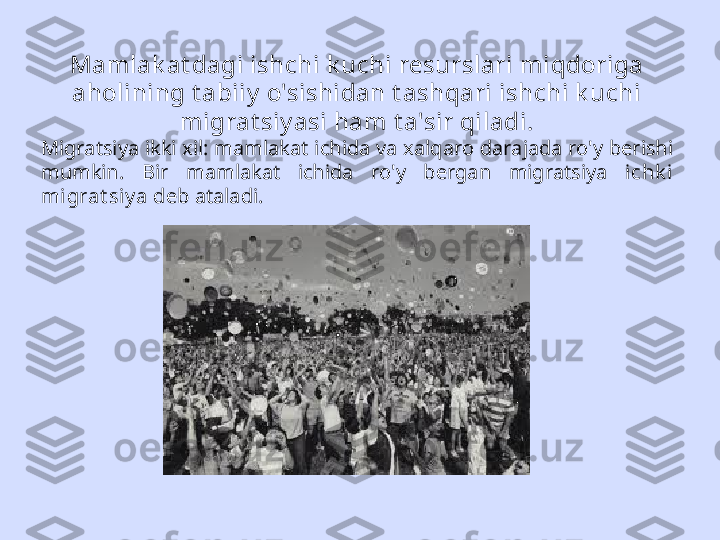 oefen.uz

Mamlakatdagi ishchi kuchi resurslari miqdoriga aholining tabiiy o'sishidan tashqari ishchi kuchi migratsiyasi ham ta'sir qiladi.

Migratsiya ikki xil: mamlakat ichida va xalqaro darajada ro'y berishi mumkin. Bir mamlakat ichida ro'y bergan migratsiya ichki migratsiya deb ataladi.